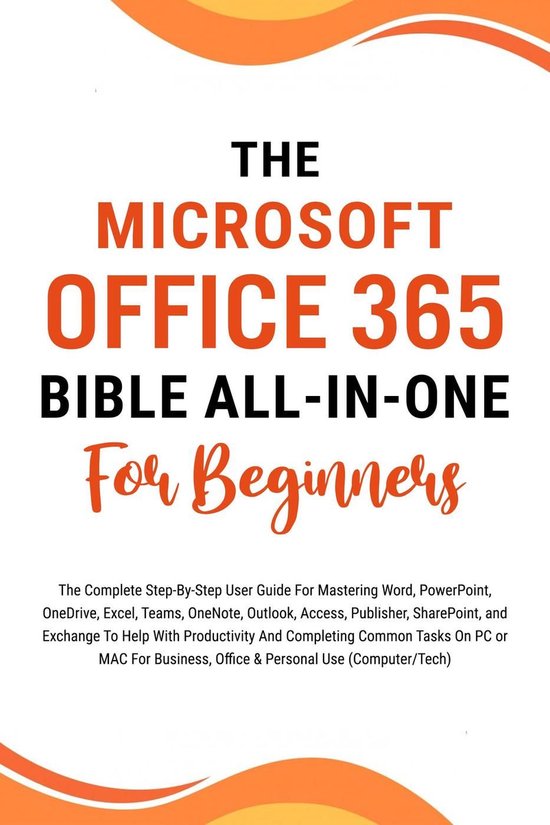 THE
MICROSOFT
OFFICE 365
BIBLE ALL-IN-ONE
For Beginners

The Complete Step-By-Step User Guide For Mastering Word, PowerPoint, OneDrive, Excel, Teams, OneNote, Outlook, Access, Publisher, SharePoint, and Exchange To Help With Productivity And Completing Common Tasks On PC or MAC For Business, Office & Personal Use (Computer/Tech)